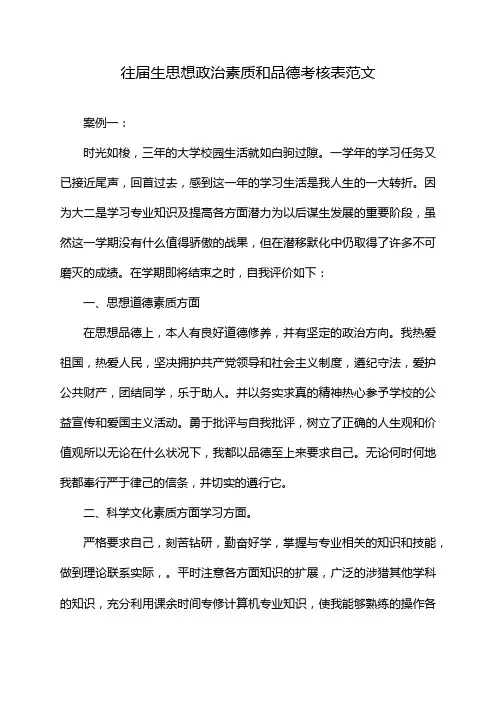 往届生思想政治素质和品德考核表范文

案例一：

时光如梭，三年的大学校园生活就如白驹过隙。一学年的学习任务又已接近尾声，回首过去，感到这一年的学习生活是我人生的一大转折。因为大二是学习专业知识及提高各方面潜力为以后谋生发展的重要阶段，虽然这一学期没有什么值得骄傲的战果，但在潜移默化中仍取得了许多不可磨灭的成绩。在学期即将结束之时，自我评价如下：

一、思想道德素质方面

在思想品德上，本人有良好道德修养，并有坚定的政治方向。我热爱祖国，热爱人民，坚决拥护共产党领导和社会主义制度，遵纪守法，爱护公共财产，团结同学，乐于助人。并以务实求真的精神热心参予学校的公益宣传和爱国主义活动。勇于批评与自我批评，树立了正确的人生观和价值观所以无论在什么状况下，我都以品德至上来要求自己。无论何时何地我都奉行严于律己的信条，并切实的遵行它。

二、科学文化素质方面学习方面。

严格要求自己，刻苦钻研，勤奋好学，掌握与专业相关的知识和技能，做到理论联系实际，。平时注意各方面知识的扩展，广泛的涉猎其他学科的知识，充分利用课余时间专修计算机专业知识，使我能够熟练的操作各